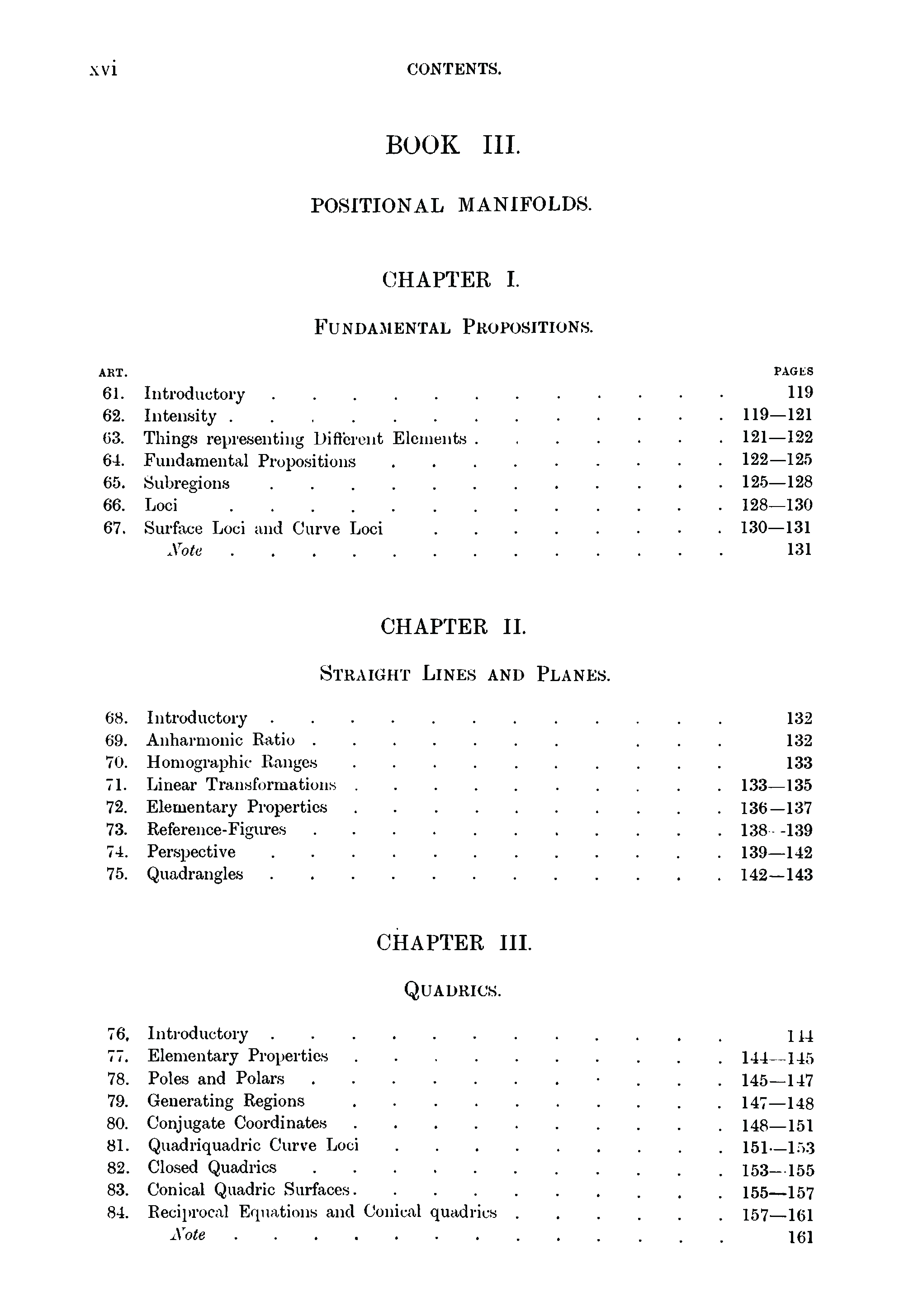 xvi CONTENTS.

BOOK III.

POSITIONAL MANIFOLDS.

CHAPTER I.

FUNDAMENTAL PROPOSITIONS.

| ART. | | PAGES |
|---|---|---|
| 61. | Introductory | 119 |
| 62. | Intensity | 119—121 |
| 63. | Things representing Different Elements | 121—122 |
| 64. | Fundamental Propositions | 122—125 |
| 65. | Subregions | 125—128 |
| 66. | Loci | 128—130 |
| 67. | Surface Loci and Curve Loci | 130—131 |
| | Note | 131 |

CHAPTER II.

STRAIGHT LINES AND PLANES.

| | | |
|---|---|---|
| 68. | Introductory | 132 |
| 69. | Anharmonic Ratio | 132 |
| 70. | Homographic Ranges | 133 |
| 71. | Linear Transformations | 133—135 |
| 72. | Elementary Properties | 136—137 |
| 73. | Reference-Figures | 138—139 |
| 74. | Perspective | 139—142 |
| 75. | Quadrangles | 142—143 |

CHAPTER III.

QUADRICS.

| | | |
|---|---|---|
| 76. | Introductory | 144 |
| 77. | Elementary Properties | 144—145 |
| 78. | Poles and Polars | 145—147 |
| 79. | Generating Regions | 147—148 |
| 80. | Conjugate Coordinates | 148—151 |
| 81. | Quadriquadric Curve Loci | 151—153 |
| 82. | Closed Quadrics | 153—155 |
| 83. | Conical Quadric Surfaces | 155—157 |
| 84. | Reciprocal Equations and Conical quadrics | 157—161 |
| | Note | 161 |